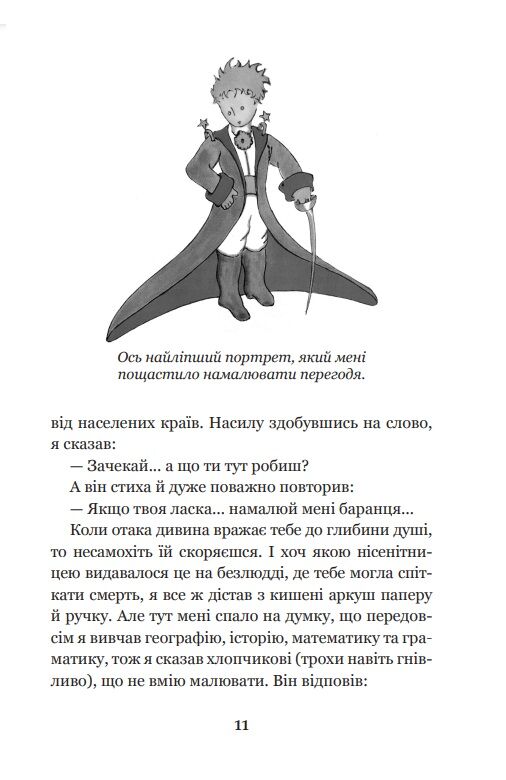 Ось найліпший портрет, який мені пощастило намалювати перегодя.

від населених країв. Насилу здобувшись на слово, я сказав:

— Зачекай... а що ти тут робиш?

А він стиха й дуже поважно повторив:

— Якщо твоя ласка... намалюй мені баранця...

Коли отака дивина вражає тебе до глибини душі, то несамохіть їй скоряєшся. І хоч якою нісенітницею видавалося це на безлюдді, де тебе могла спіткати смерть, я все ж дістав з кишені аркуш паперу й ручку. Але тут мені спало на думку, що передовсім я вивчав географію, історію, математику та граматику, тож я сказав хлопчикові (трохи навіть гнівливо), що не вмію малювати. Він відповів:

11